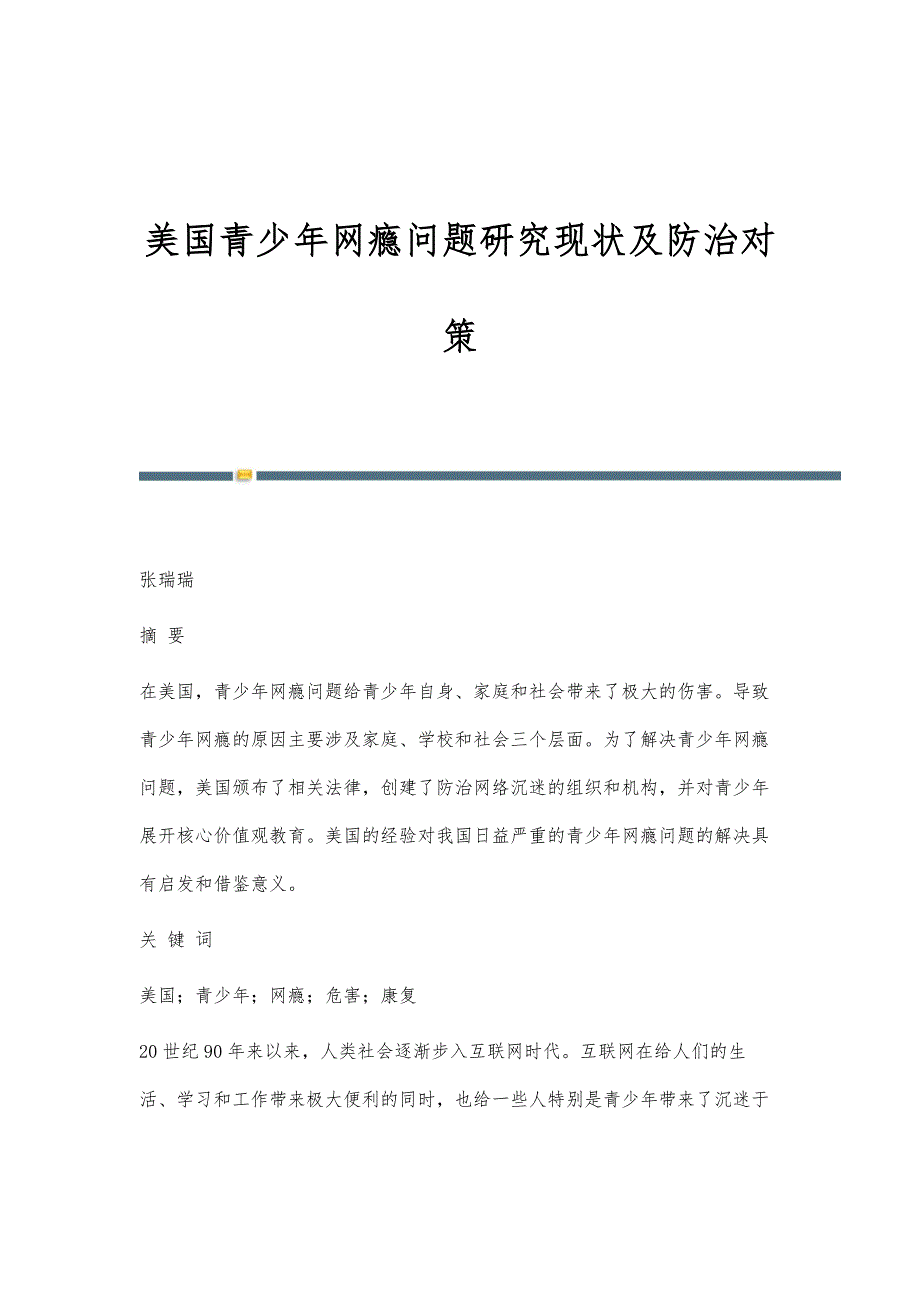 美国青少年网瘾问题研究现状及防治对策

张瑞瑞

摘 要

在美国，青少年网瘾问题给青少年自身、家庭和社会带来了极大的伤害。导致青少年网瘾的原因主要涉及家庭、学校和社会三个层面。为了解决青少年网瘾问题，美国颁布了相关法律，创建了防治网络沉迷的组织和机构，并对青少年展开核心价值观教育。美国的经验对我国日益严重的青少年网瘾问题的解决具有启发和借鉴意义。

关 键 词

美国；青少年；网瘾；危害；康复

20世纪90年来以来，人类社会逐渐步入互联网时代。互联网在给人们的生活、学习和工作带来极大便利的同时，也给一些人特别是青少年带来了沉迷于